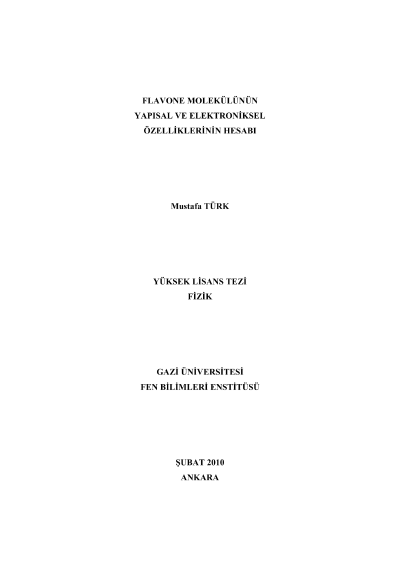 FLAVONE MOLEKÜLÜNÜN
YAPISAL VE ELEKTRONİKSEL
ÖZELLİKLERİNİN HESABI

Mustafa TÜRK

YÜKSEK LİSANS TEZİ
FİZİK

GAZİ ÜNİVERSİTESİ
FEN BİLİMLERİ ENSTİTÜSÜ

ŞUBAT 2010
ANKARA